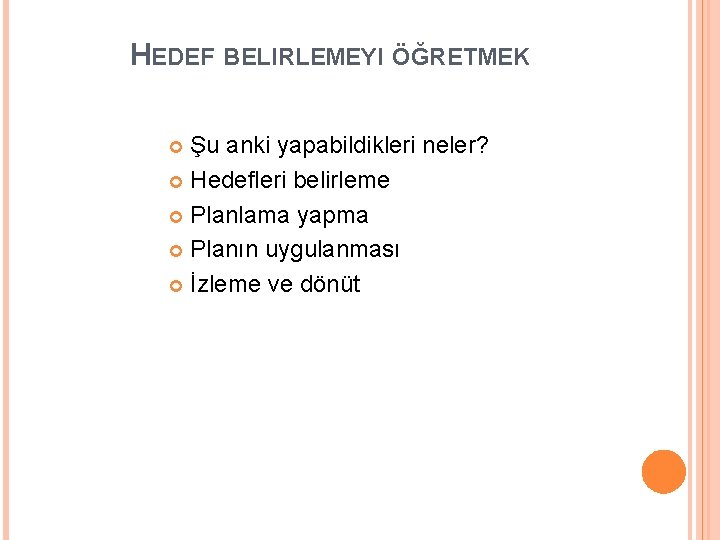 HEDEF BELIRLEMEYI ÖĞRETMEK

• Şu anki yapabildikleri neler?
• Hedefleri belirleme
• Planlama yapma
• Planın uygulanması
• İzleme ve dönüt